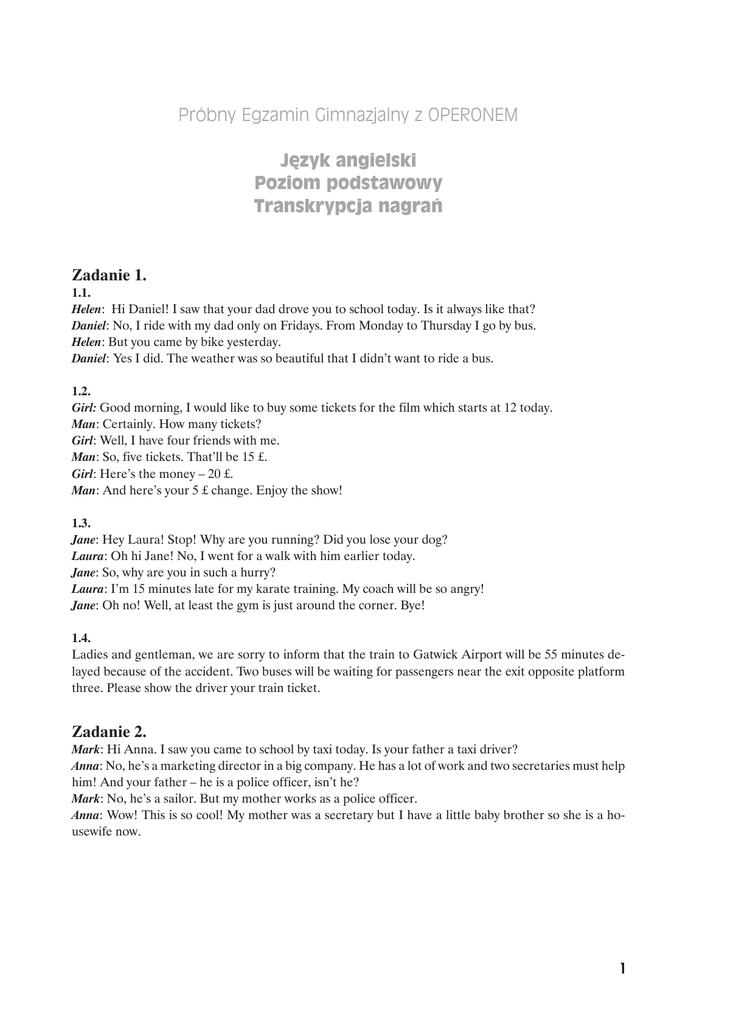 Próbny Egzamin Gimnazjalny z OPERONEM

Język angielski
Poziom podstawowy
Transkrypcja nagrań

Zadanie 1.

1.1.

Helen: Hi Daniel! I saw that your dad drove you to school today. Is it always like that?
Daniel: No, I ride with my dad only on Fridays. From Monday to Thursday I go by bus.
Helen: But you came by bike yesterday.
Daniel: Yes I did. The weather was so beautiful that I didn't want to ride a bus.

1.2.

Girl: Good morning, I would like to buy some tickets for the film which starts at 12 today.
Man: Certainly. How many tickets?
Girl: Well, I have four friends with me.
Man: So, five tickets. That'll be 15 £.
Girl: Here's the money – 20 £.
Man: And here's your 5 £ change. Enjoy the show!

1.3.

Jane: Hey Laura! Stop! Why are you running? Did you lose your dog?
Laura: Oh hi Jane! No, I went for a walk with him earlier today.
Jane: So, why are you in such a hurry?
Laura: I'm 15 minutes late for my karate training. My coach will be so angry!
Jane: Oh no! Well, at least the gym is just around the corner. Bye!

1.4.

Ladies and gentleman, we are sorry to inform that the train to Gatwick Airport will be 55 minutes delayed because of the accident. Two buses will be waiting for passengers near the exit opposite platform three. Please show the driver your train ticket.

Zadanie 2.

Mark: Hi Anna. I saw you came to school by taxi today. Is your father a taxi driver?
Anna: No, he's a marketing director in a big company. He has a lot of work and two secretaries must help him! And your father – he is a police officer, isn't he?
Mark: No, he's a sailor. But my mother works as a police officer.
Anna: Wow! This is so cool! My mother was a secretary but I have a little baby brother so she is a housewife now.

1